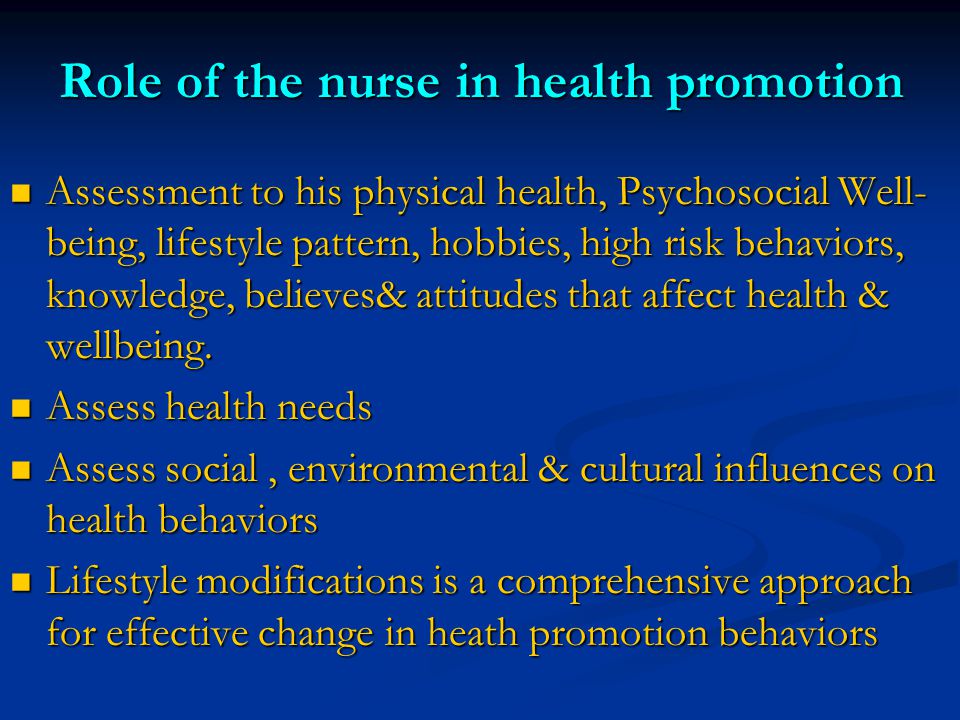 Role of the nurse in health promotion

- Assessment to his physical health, Psychosocial Well-being, lifestyle pattern, hobbies, high risk behaviors, knowledge, believes& attitudes that affect health & wellbeing.
- Assess health needs
- Assess social , environmental & cultural influences on health behaviors
- Lifestyle modifications is a comprehensive approach for effective change in heath promotion behaviors